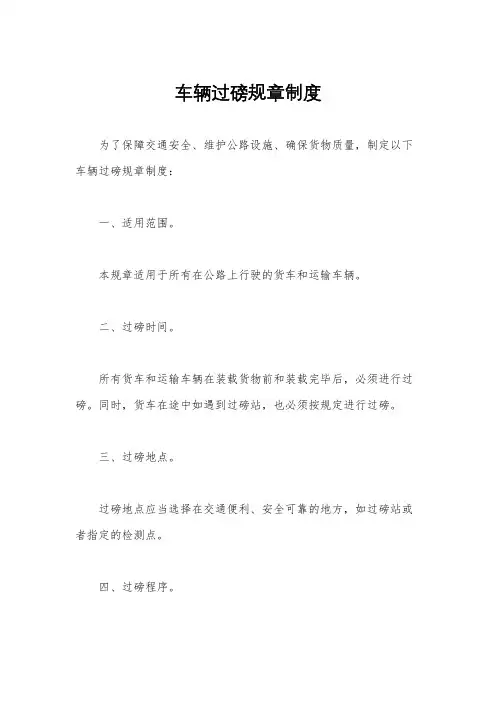 车辆过磅规章制度

为了保障交通安全、维护公路设施、确保货物质量，制定以下车辆过磅规章制度：

一、适用范围。

本规章适用于所有在公路上行驶的货车和运输车辆。

二、过磅时间。

所有货车和运输车辆在装载货物前和装载完毕后，必须进行过磅。同时，货车在途中如遇到过磅站，也必须按规定进行过磅。

三、过磅地点。

过磅地点应当选择在交通便利、安全可靠的地方，如过磅站或者指定的检测点。

四、过磅程序。